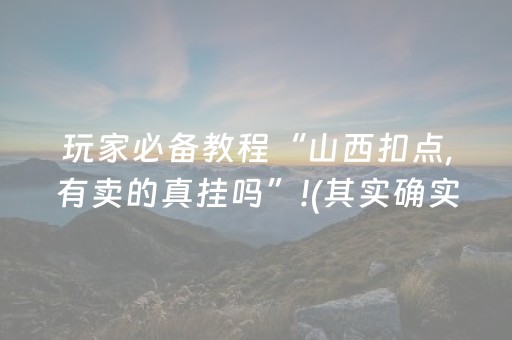 玩家必备教程“山西扣点,有卖的真挂吗”!(其实确实